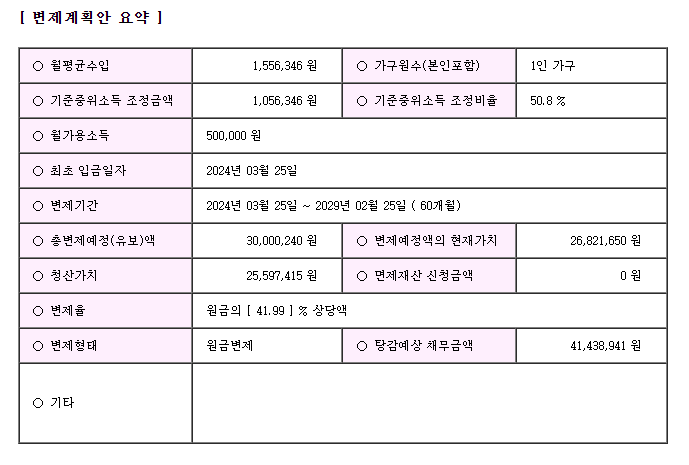 [ 변제계획안 요약 ]

| ○ 월평균수입 | 1,556,346 원 | ○ 가구원수(본인포함) | 1인 가구 |
|---|---|---|---|
| ○ 기준중위소득 조정금액 | 1,056,346 원 | ○ 기준중위소득 조정비율 | 50.8 % |
| ○ 월가용소득 | 500,000 원 | | |
| ○ 최초 입금일자 | 2024년 03월 25일 | | |
| ○ 변제기간 | 2024년 03월 25일 ~ 2029년 02월 25일 ( 60개월) | | |
| ○ 총변제예정(유보)액 | 30,000,240 원 | ○ 변제예정액의 현재가치 | 26,821,650 원 |
| ○ 청산가치 | 25,597,415 원 | ○ 면제재산 신청금액 | 0 원 |
| ○ 변제율 | 원금의 [ 41.99 ] % 상당액 | | |
| ○ 변제형태 | 원금변제 | ○ 탕감예상 채무금액 | 41,438,941 원 |
| ○ 기타 | | | |